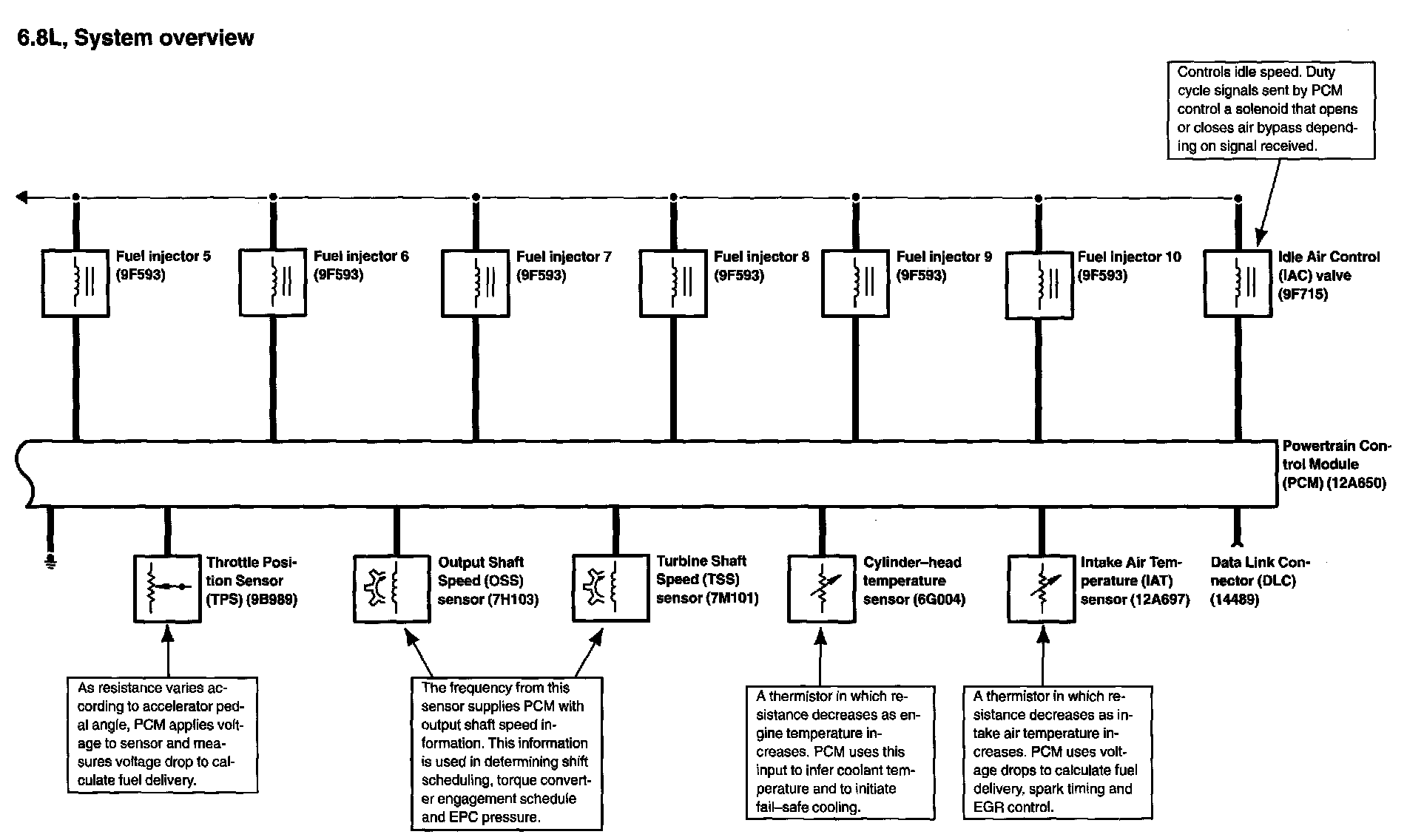 6.8L, System overview

Controls idle speed. Duty cycle signals sent by PCM control a solenoid that opens or closes air bypass depending on signal received.

Fuel injector 5 (9F593)

Fuel injector 6 (9F593)

Fuel injector 7 (9F593)

Fuel injector 8 (9F593)

Fuel injector 9 (9F593)

Fuel injector 10 (9F593)

Idle Air Control (IAC) valve (9F715)

Powertrain Control Module (PCM) (12A650)

Throttle Position Sensor (TPS) (9B989)

Output Shaft Speed (OSS) sensor (7H103)

Turbine Shaft Speed (TSS) sensor (7M101)

Cylinder–head temperature sensor (6G004)

Intake Air Temperature (IAT) sensor (12A697)

Data Link Connector (DLC) (14489)

As resistance varies according to accelerator pedal angle, PCM applies voltage to sensor and measures voltage drop to calculate fuel delivery.

The frequency from this sensor supplies PCM with output shaft speed information. This information is used in determining shift scheduling, torque converter engagement schedule and EPC pressure.

A thermistor in which resistance decreases as engine temperature increases. PCM uses this input to infer coolant temperature and to initiate fail–safe cooling.

A thermistor in which resistance decreases as intake air temperature increases. PCM uses voltage drops to calculate fuel delivery, spark timing and EGR control.